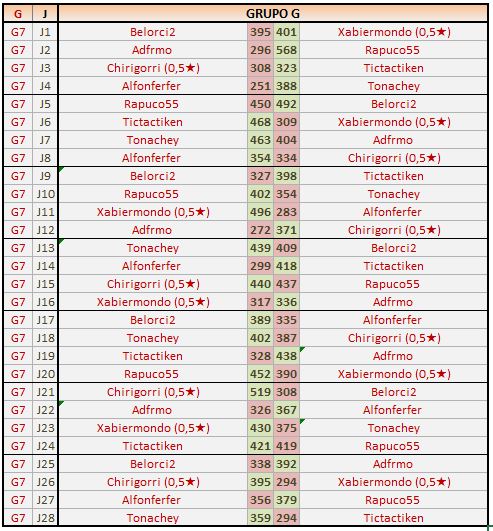 | G | J | GRUPO G | | | |
|---|---|---|---|---|---|
| G7 | J1 | Belorci2 | 395 | 401 | Xabiermondo (0,5★) |
| G7 | J2 | Adfrmo | 296 | 568 | Rapuco55 |
| G7 | J3 | Chirigorri (0,5★) | 308 | 323 | Tictactiken |
| G7 | J4 | Alfonferfer | 251 | 388 | Tonachey |
| G7 | J5 | Rapuco55 | 450 | 492 | Belorci2 |
| G7 | J6 | Tictactiken | 468 | 309 | Xabiermondo (0,5★) |
| G7 | J7 | Tonachey | 463 | 404 | Adfrmo |
| G7 | J8 | Alfonferfer | 354 | 334 | Chirigorri (0,5★) |
| G7 | J9 | Belorci2 | 327 | 398 | Tictactiken |
| G7 | J10 | Rapuco55 | 402 | 354 | Tonachey |
| G7 | J11 | Xabiermondo (0,5★) | 496 | 283 | Alfonferfer |
| G7 | J12 | Adfrmo | 272 | 371 | Chirigorri (0,5★) |
| G7 | J13 | Tonachey | 439 | 409 | Belorci2 |
| G7 | J14 | Alfonferfer | 299 | 418 | Tictactiken |
| G7 | J15 | Chirigorri (0,5★) | 440 | 437 | Rapuco55 |
| G7 | J16 | Xabiermondo (0,5★) | 317 | 336 | Adfrmo |
| G7 | J17 | Belorci2 | 389 | 335 | Alfonferfer |
| G7 | J18 | Tonachey | 402 | 387 | Chirigorri (0,5★) |
| G7 | J19 | Tictactiken | 328 | 438 | Adfrmo |
| G7 | J20 | Rapuco55 | 452 | 390 | Xabiermondo (0,5★) |
| G7 | J21 | Chirigorri (0,5★) | 519 | 308 | Belorci2 |
| G7 | J22 | Adfrmo | 326 | 367 | Alfonferfer |
| G7 | J23 | Xabiermondo (0,5★) | 430 | 375 | Tonachey |
| G7 | J24 | Tictactiken | 421 | 419 | Rapuco55 |
| G7 | J25 | Belorci2 | 338 | 392 | Adfrmo |
| G7 | J26 | Chirigorri (0,5★) | 395 | 294 | Xabiermondo (0,5★) |
| G7 | J27 | Alfonferfer | 356 | 379 | Rapuco55 |
| G7 | J28 | Tonachey | 359 | 294 | Tictactiken |